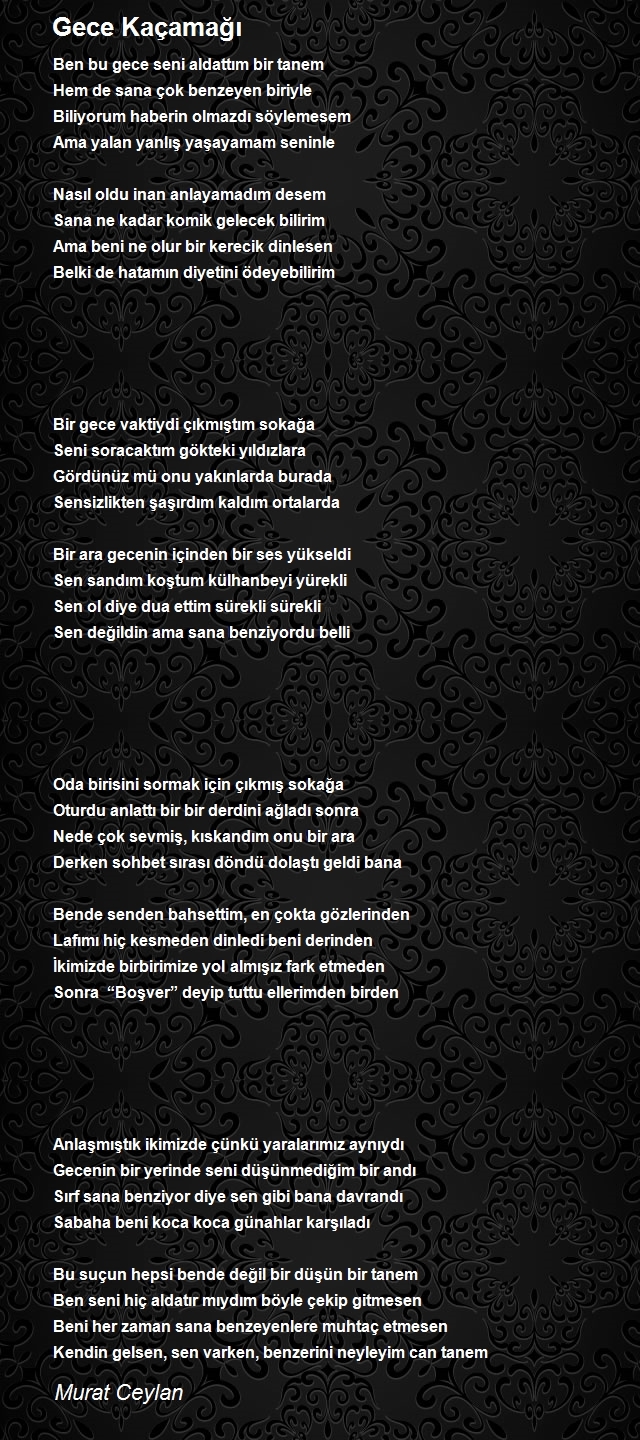 Gece Kaçamağı

Ben bu gece seni aldattım bir tanem
Hem de sana çok benzeyen biriyle
Biliyorum haberin olmazdı söylemesem
Ama yalan yanlış yaşayamam seninle

Nasıl oldu inan anlayamadım desem
Sana ne kadar komik gelecek bilirim
Ama beni ne olur bir kerecik dinlesen
Belki de hatamın diyetini ödeyebilirim

Bir gece vaktiydi çıkmıştım sokağa
Seni soracaktım gökteki yıldızlara
Gördünüz mü onu yakınlarda burada
Sensizlikten şaşırdım kaldım ortalarda

Bir ara gecenin içinden bir ses yükseldi
Sen sandım koştum külhanbeyi yürekli
Sen ol diye dua ettim sürekli sürekli
Sen değildin ama sana benziyordu belli

Oda birisini sormak için çıkmış sokağa
Oturdu anlattı bir bir derdini ağladı sonra
Nede çok sevmiş, kıskandım onu bir ara
Derken sohbet sırası döndü dolaştı geldi bana

Bende senden bahsettim, en çokta gözlerinden
Lafımı hiç kesmeden dinledi beni derinden
İkimizde birbirimize yol almışız fark etmeden
Sonra “Boşver” deyip tuttu ellerimden birden

Anlaşmıştık ikimizde çünkü yaralarımız aynıydı
Gecenin bir yerinde seni düşünmediğim bir andı
Sırf sana benziyor diye sen gibi bana davrandı
Sabaha beni koca koca günahlar karşıladı

Bu suçun hepsi bende değil bir düşün bir tanem
Ben seni hiç aldatır mıydım böyle çekip gitmesen
Beni her zaman sana benzeyenlere muhtaç etmesen
Kendin gelsen, sen varken, benzerini neyleyim can tanem

Murat Ceylan